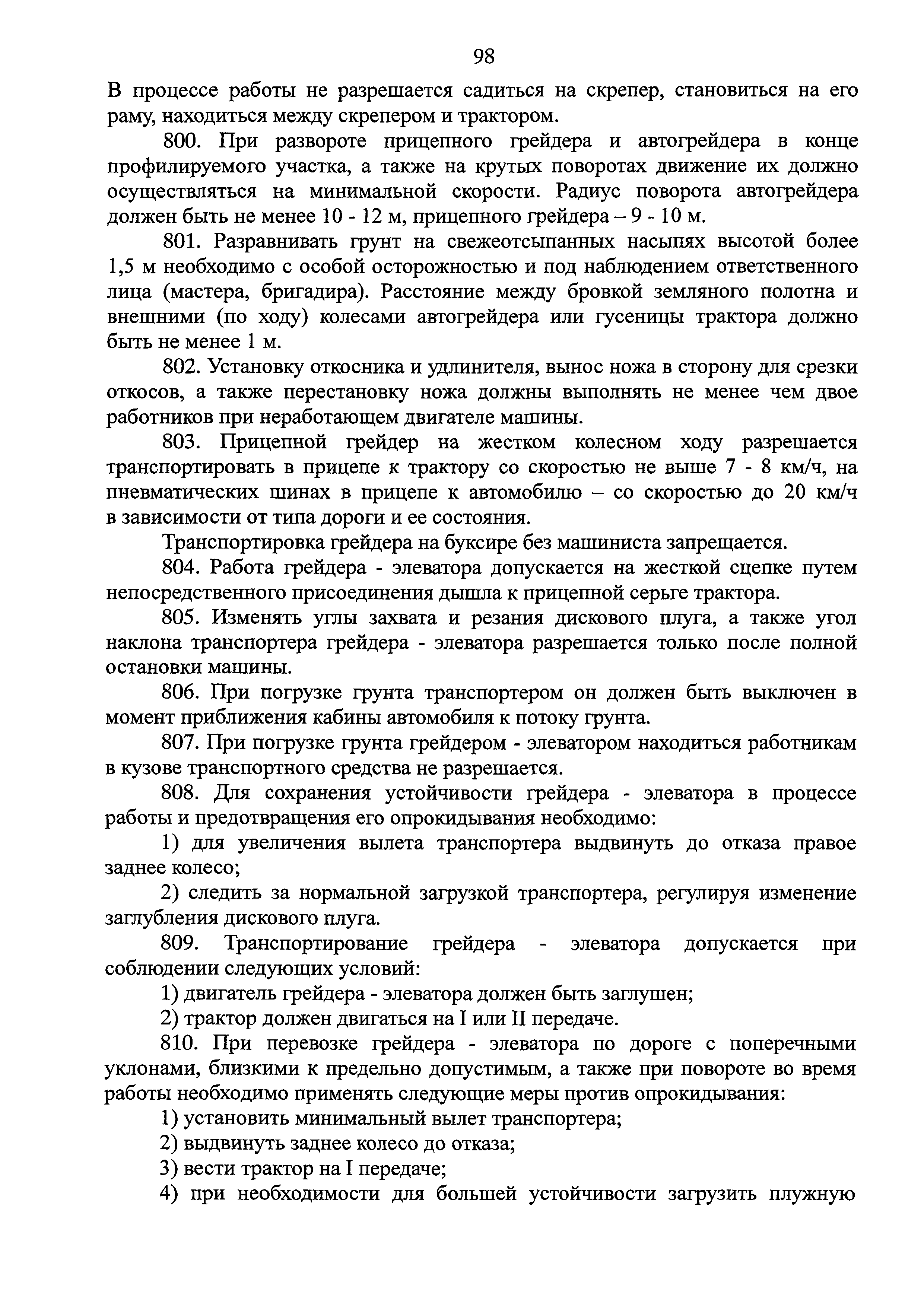 98

В процессе работы не разрешается садиться на скрепер, становиться на его раму, находиться между скрепером и трактором.

800. При развороте прицепного грейдера и автогрейдера в конце профилируемого участка, а также на крутых поворотах движение их должно осуществляться на минимальной скорости. Радиус поворота автогрейдера должен быть не менее 10 - 12 м, прицепного грейдера – 9 - 10 м.

801. Разравнивать грунт на свежеотсыпанных насыпях высотой более 1,5 м необходимо с особой осторожностью и под наблюдением ответственного лица (мастера, бригадира). Расстояние между бровкой земляного полотна и внешними (по ходу) колесами автогрейдера или гусеницы трактора должно быть не менее 1 м.

802. Установку откосника и удлинителя, вынос ножа в сторону для срезки откосов, а также перестановку ножа должны выполнять не менее чем двое работников при неработающем двигателе машины.

803. Прицепной грейдер на жестком колесном ходу разрешается транспортировать в прицепе к трактору со скоростью не выше 7 - 8 км/ч, на пневматических шинах в прицепе к автомобилю – со скоростью до 20 км/ч в зависимости от типа дороги и ее состояния.

Транспортировка грейдера на буксире без машиниста запрещается.

804. Работа грейдера - элеватора допускается на жесткой сцепке путем непосредственного присоединения дышла к прицепной серьге трактора.

805. Изменять углы захвата и резания дискового плуга, а также угол наклона транспортера грейдера - элеватора разрешается только после полной остановки машины.

806. При погрузке грунта транспортером он должен быть выключен в момент приближения кабины автомобиля к потоку грунта.

807. При погрузке грунта грейдером - элеватором находиться работникам в кузове транспортного средства не разрешается.

808. Для сохранения устойчивости грейдера - элеватора в процессе работы и предотвращения его опрокидывания необходимо:

1) для увеличения вылета транспортера выдвинуть до отказа правое заднее колесо;

2) следить за нормальной загрузкой транспортера, регулируя изменение заглубления дискового плуга.

809. Транспортирование грейдера - элеватора допускается при соблюдении следующих условий:

1) двигатель грейдера - элеватора должен быть заглушен;

2) трактор должен двигаться на I или II передаче.

810. При перевозке грейдера - элеватора по дороге с поперечными уклонами, близкими к предельно допустимым, а также при повороте во время работы необходимо применять следующие меры против опрокидывания:

1) установить минимальный вылет транспортера;

2) выдвинуть заднее колесо до отказа;

3) вести трактор на I передаче;

4) при необходимости для большей устойчивости загрузить плужную